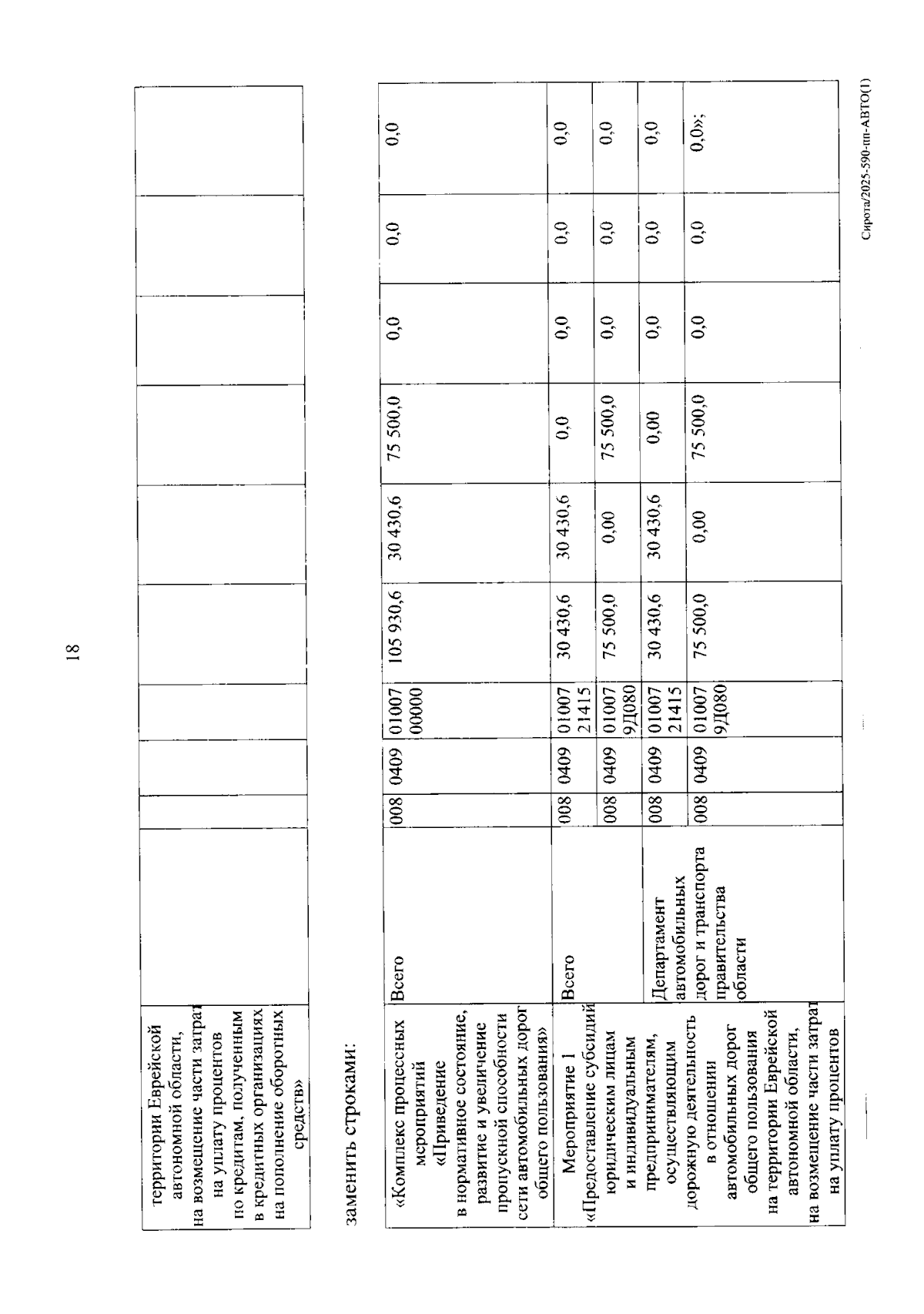 18

| территории Еврейской автономной области, на возмещение части затрат на уплату процентов по кредитам, полученным в кредитных организациях на пополнение оборотных средств» | | | | | | | | | | |
|---|---|---|---|---|---|---|---|---|---|---|

заменить строками:

| «Комплекс процессных мероприятий «Приведение в нормативное состояние, развитие и увеличение пропускной способности сети автомобильных дорог общего пользования» | Всего | 008 | 0409 | 01007 00000 | 105 930,6 | 30 430,6 | 75 500,0 | 0,0 | 0,0 | 0,0 |
|---|---|---|---|---|---|---|---|---|---|---|
| Мероприятие 1 «Предоставление субсидий юридическим лицам и индивидуальным предпринимателям, осуществляющим дорожную деятельность в отношении автомобильных дорог общего пользования на территории Еврейской автономной области, на возмещение части затрат на уплату процентов | Всего | 008 | 0409 | 01007 21415 | 30 430,6 | 30 430,6 | 0,0 | 0,0 | 0,0 | 0,0 |
| | | 008 | 0409 | 01007 9Д080 | 75 500,0 | 0,00 | 75 500,0 | 0,0 | 0,0 | 0,0 |
| | Департамент автомобильных дорог и транспорта правительства области | 008 | 0409 | 01007 21415 | 30 430,6 | 30 430,6 | 0,00 | 0,0 | 0,0 | 0,0 |
| | | 008 | 0409 | 01007 9Д080 | 75 500,0 | 0,00 | 75 500,0 | 0,0 | 0,0 | 0,0»; |

Сирота/2025-590-пп-АВТО(1)